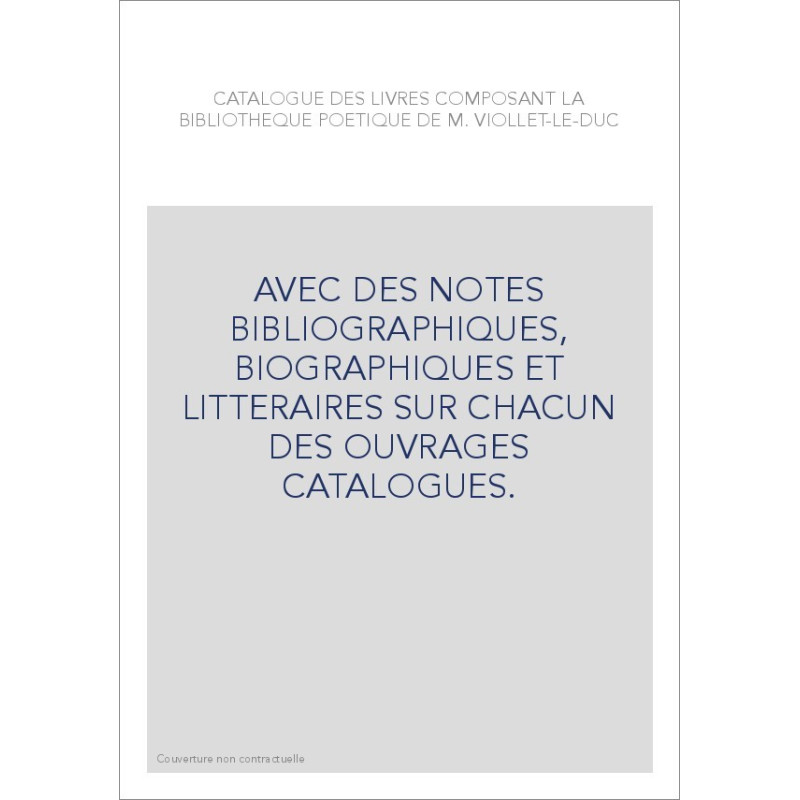 CATALOGUE DES LIVRES COMPOSANT LA BIBLIOTHEQUE POETIQUE DE M. VIOLLET-LE-DUC

AVEC DES NOTES BIBLIOGRAPHIQUES, BIOGRAPHIQUES ET LITTERAIRES SUR CHACUN DES OUVRAGES CATALOGUES.

Couverture non contractuelle